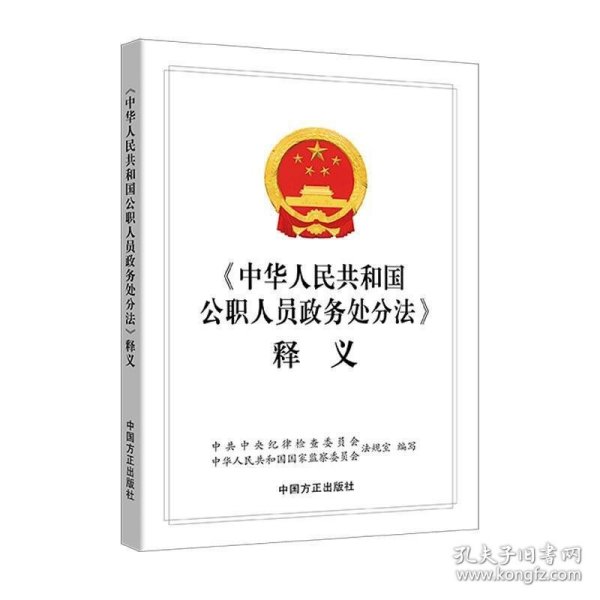 《中华人民共和国公职人员政务处分法》释义

中国方正出版社

《中华人民共和国
公职人员政务处分法》
释 义

中共中央纪律检查委员会
中华人民共和国国家监察委员会
法规室 编写

中国方正出版社

孔夫子旧书网
www.kongfz.com